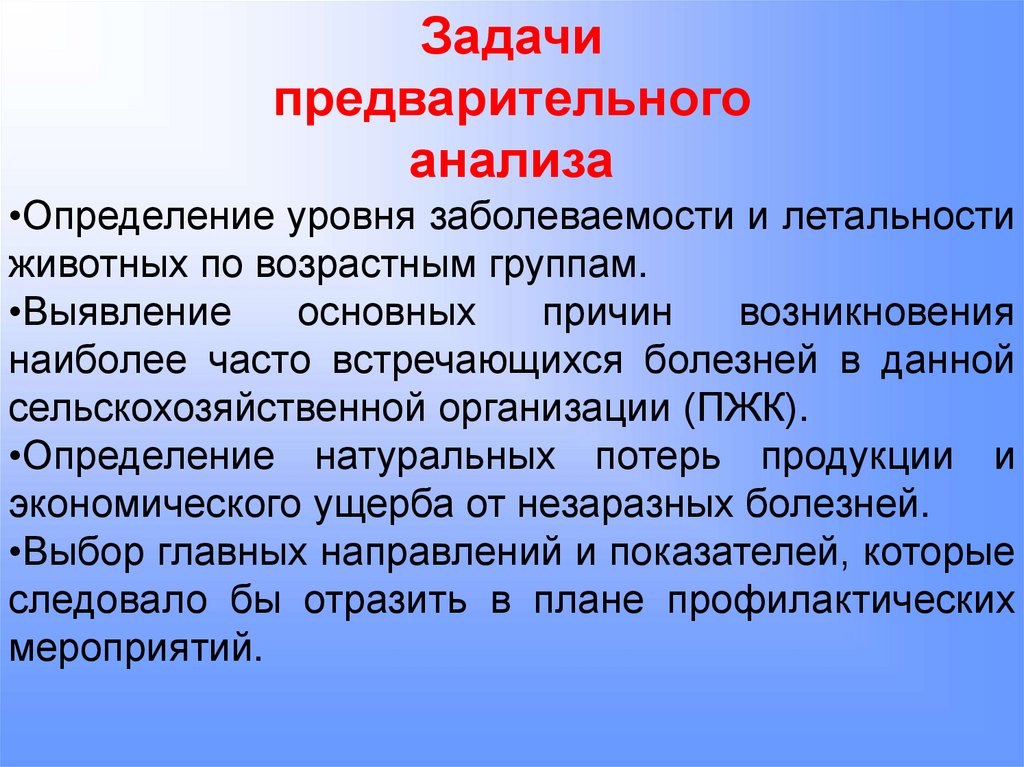 Задачи предварительного анализа

•Определение уровня заболеваемости и летальности животных по возрастным группам.

•Выявление основных причин возникновения наиболее часто встречающихся болезней в данной сельскохозяйственной организации (ПЖК).

•Определение натуральных потерь продукции и экономического ущерба от незаразных болезней.

•Выбор главных направлений и показателей, которые следовало бы отразить в плане профилактических мероприятий.